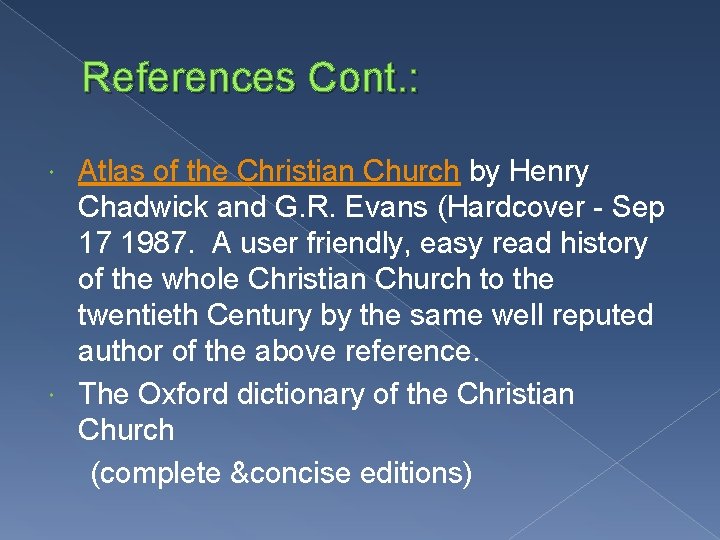 References Cont.:

• Atlas of the Christian Church by Henry Chadwick and G.R. Evans (Hardcover - Sep 17 1987. A user friendly, easy read history of the whole Christian Church to the twentieth Century by the same well reputed author of the above reference.
• The Oxford dictionary of the Christian Church
(complete &concise editions)